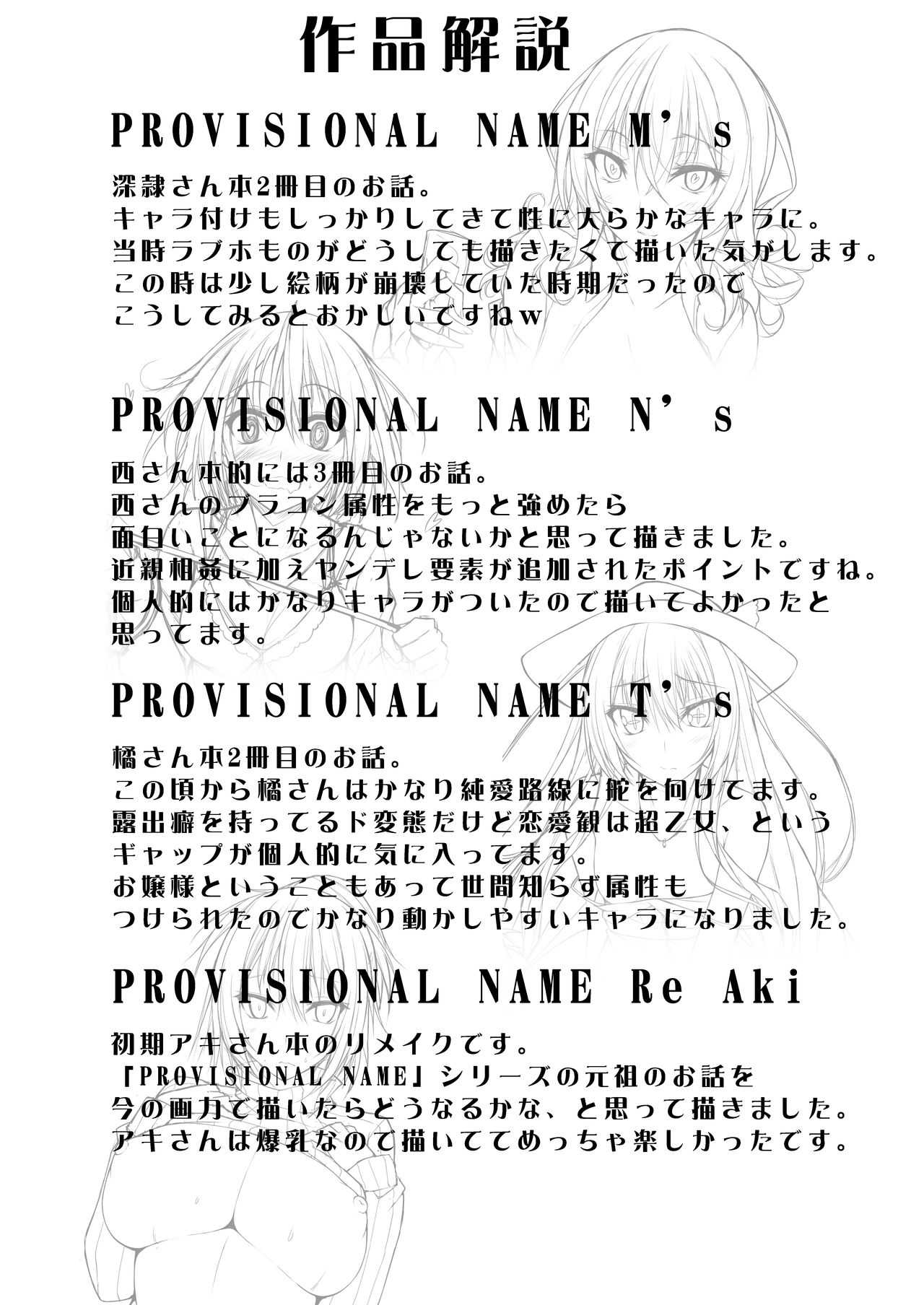 作品解説

PROVISIONAL NAME M's

深隷さん本2冊目のお話。
キャラ付けもしっかりしてきて性に大らかなキャラに。
当時ラブホものがどうしても描きたくて描いた気がします。
この時は少し絵柄が崩壊していた時期だったので
こうしてみるとおかしいですねw

PROVISIONAL NAME N's

西さん本的には3冊目のお話。
西さんのブラコン属性をもっと強めたら
面白いことになるんじゃないかと思って描きました。
近親相姦に加えヤンデレ要素が追加されたポイントですね。
個人的にはかなりキャラがついたので描いてよかったと
思ってます。

PROVISIONAL NAME T's

橘さん本2冊目のお話。
この頃から橘さんはかなり純愛路線に舵を向けてます。
露出癖を持ってるド変態だけど恋愛観は超乙女、という
ギャップが個人的に気に入ってます。
お嬢様ということもあって世間知らず属性も
つけられたのでかなり動かしやすいキャラになりました。

PROVISIONAL NAME Re Aki

初期アキさん本のリメイクです。
『PROVISIONAL NAME』シリーズの元祖のお話を
今の画力で描いたらどうなるかな、と思って描きました。
アキさんは爆乳なので描いててめっちゃ楽しかったです。